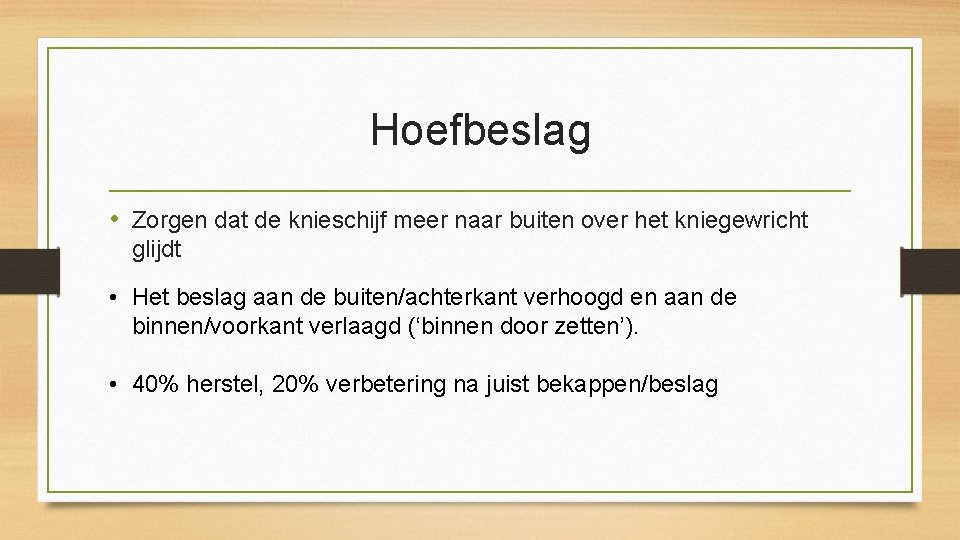 Hoefbeslag

• Zorgen dat de knieschijf meer naar buiten over het kniegewricht glijdt

• Het beslag aan de buiten/achterkant verhoogd en aan de binnen/voorkant verlaagd ('binnen door zetten').

• 40% herstel, 20% verbetering na juist bekappen/beslag